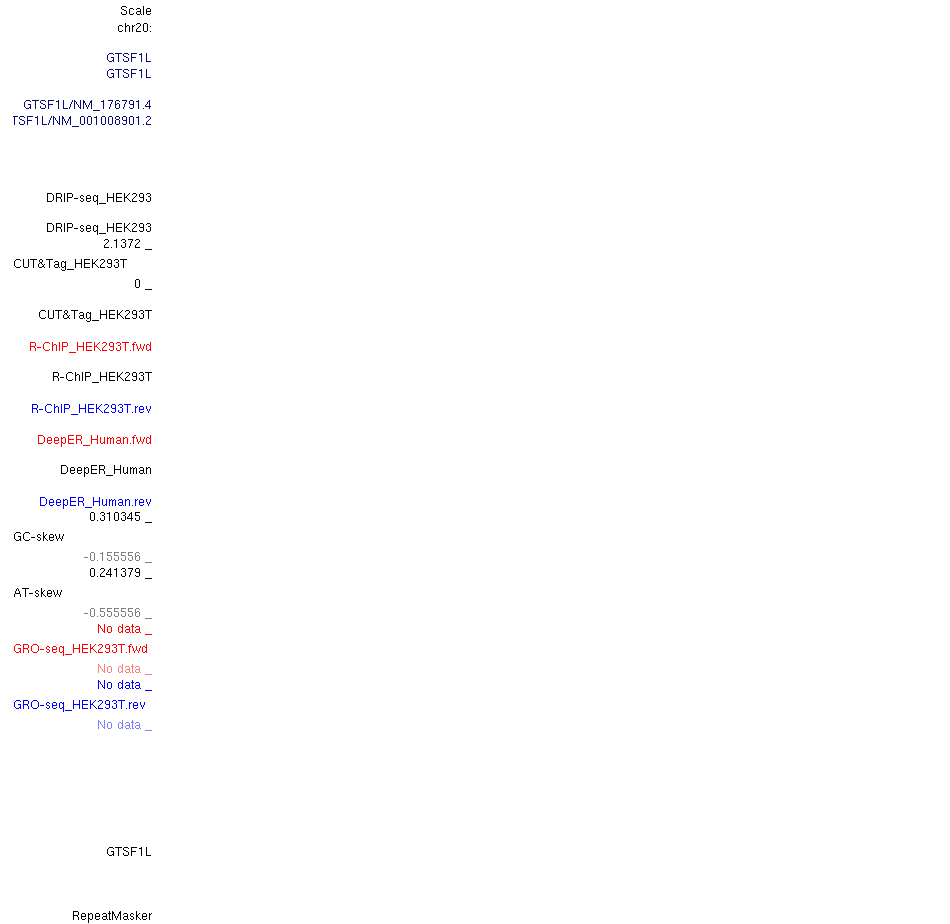 Scale
chr20:

GTSF1L
GTSF1L

GTSF1L/NM_176791.4
TSF1L/NM_001008901.2

DRIP-seq_HEK293

DRIP-seq_HEK293
2.1372 _
CUT&Tag_HEK293T
0 _

CUT&Tag_HEK293T

R-ChIP_HEK293T.fwd

R-ChIP_HEK293T

R-ChIP_HEK293T.rev

DeepER_Human.fwd

DeepER_Human

DeepER_Human.rev
0.310345 _
GC-skew
-0.155556 _
0.241379 _
AT-skew
-0.555556 _
No data _
GRO-seq_HEK293T.fwd
No data _
No data _
GRO-seq_HEK293T.rev
No data _

GTSF1L

RepeatMasker